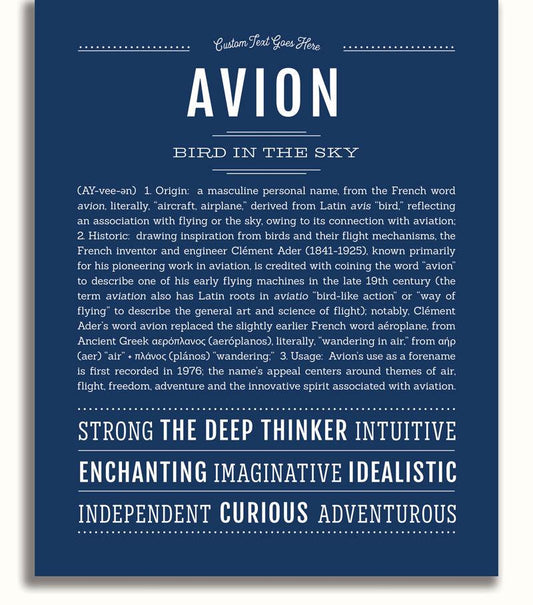 Custom Text Goes Here

AVION

BIRD IN THE SKY

(AY-vee-ən) 1. Origin: a masculine personal name, from the French word avion, literally, "aircraft, airplane," derived from Latin avis "bird," reflecting an association with flying or the sky, owing to its connection with aviation; 2. Historic: drawing inspiration from birds and their flight mechanisms, the French inventor and engineer Clément Ader (1841-1925), known primarily for his pioneering work in aviation, is credited with coining the word "avion" to describe one of his early flying machines in the late 19th century (the term aviation also has Latin roots in aviatio "bird-like action" or "way of flying" to describe the general art and science of flight); notably, Clément Ader's word avion replaced the slightly earlier French word aéroplane, from Ancient Greek αερόπλανος (aeróplanos), literally, "wandering in air," from αήρ (aer) "air" + πλάνος (plános) "wandering;" 3. Usage: Avion's use as a forename is first recorded in 1976; the name's appeal centers around themes of air, flight, freedom, adventure and the innovative spirit associated with aviation.

STRONG THE DEEP THINKER INTUITIVE

ENCHANTING IMAGINATIVE IDEALISTIC

INDEPENDENT CURIOUS ADVENTUROUS